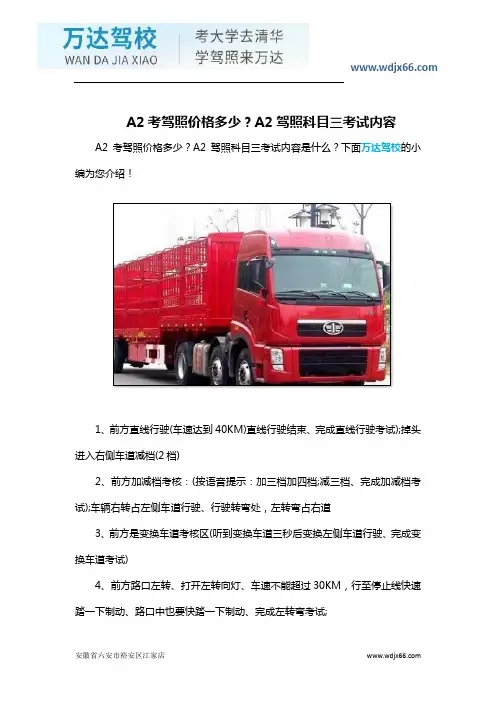 万达驾校
WAN DA JIA XIAO
考大学去清华
学驾照来万达
www.wdjx66.com

A2 考驾照价格多少？A2 驾照科目三考试内容

A2 考驾照价格多少？A2 驾照科目三考试内容是什么？下面万达驾校的小编为您介绍！

1、前方直线行驶(车速达到 40KM)直线行驶结束、完成直线行驶考试);掉头进入右侧车道减档(2 档)

2、前方加减档考核：(按语音提示：加三档加四档;减三档、完成加减档考试);车辆右转占左侧车道行驶、行驶转弯处，左转弯占右道

3、前方是变换车道考核区(听到变换车道三秒后变换左侧车道行驶、完成变换车道考试)

4、前方路口左转、打开左转向灯、车速不能超过 30KM，行至停止线快速踏一下制动、路口中也要快踏一下制动、完成左转弯考试;

安徽省六安市裕安区江家店
www.wdjx66.com